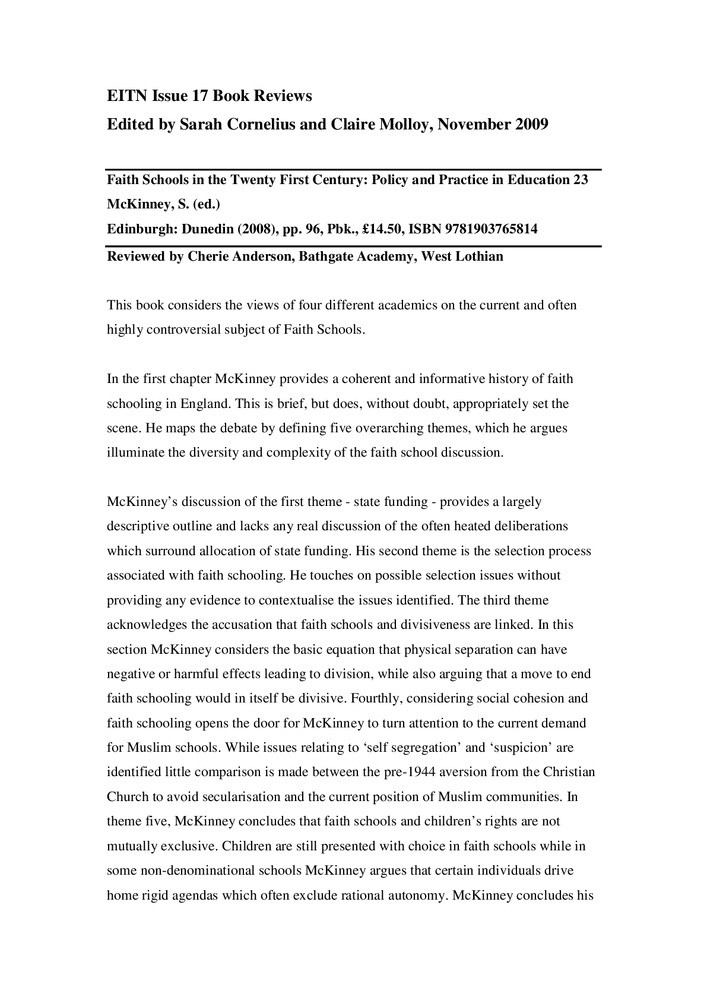 EITN Issue 17 Book Reviews
Edited by Sarah Cornelius and Claire Molloy, November 2009

Faith Schools in the Twenty First Century: Policy and Practice in Education 23
McKinney, S. (ed.)
Edinburgh: Dunedin (2008), pp. 96, Pbk., £14.50, ISBN 9781903765814
Reviewed by Cherie Anderson, Bathgate Academy, West Lothian

This book considers the views of four different academics on the current and often highly controversial subject of Faith Schools.

In the first chapter McKinney provides a coherent and informative history of faith schooling in England. This is brief, but does, without doubt, appropriately set the scene. He maps the debate by defining five overarching themes, which he argues illuminate the diversity and complexity of the faith school discussion.

McKinney's discussion of the first theme - state funding - provides a largely descriptive outline and lacks any real discussion of the often heated deliberations which surround allocation of state funding. His second theme is the selection process associated with faith schooling. He touches on possible selection issues without providing any evidence to contextualise the issues identified. The third theme acknowledges the accusation that faith schools and divisiveness are linked. In this section McKinney considers the basic equation that physical separation can have negative or harmful effects leading to division, while also arguing that a move to end faith schooling would in itself be divisive. Fourthly, considering social cohesion and faith schooling opens the door for McKinney to turn attention to the current demand for Muslim schools. While issues relating to 'self segregation' and 'suspicion' are identified little comparison is made between the pre-1944 aversion from the Christian Church to avoid secularisation and the current position of Muslim communities. In theme five, McKinney concludes that faith schools and children's rights are not mutually exclusive. Children are still presented with choice in faith schools while in some non-denominational schools McKinney argues that certain individuals drive home rigid agendas which often exclude rational autonomy. McKinney concludes his